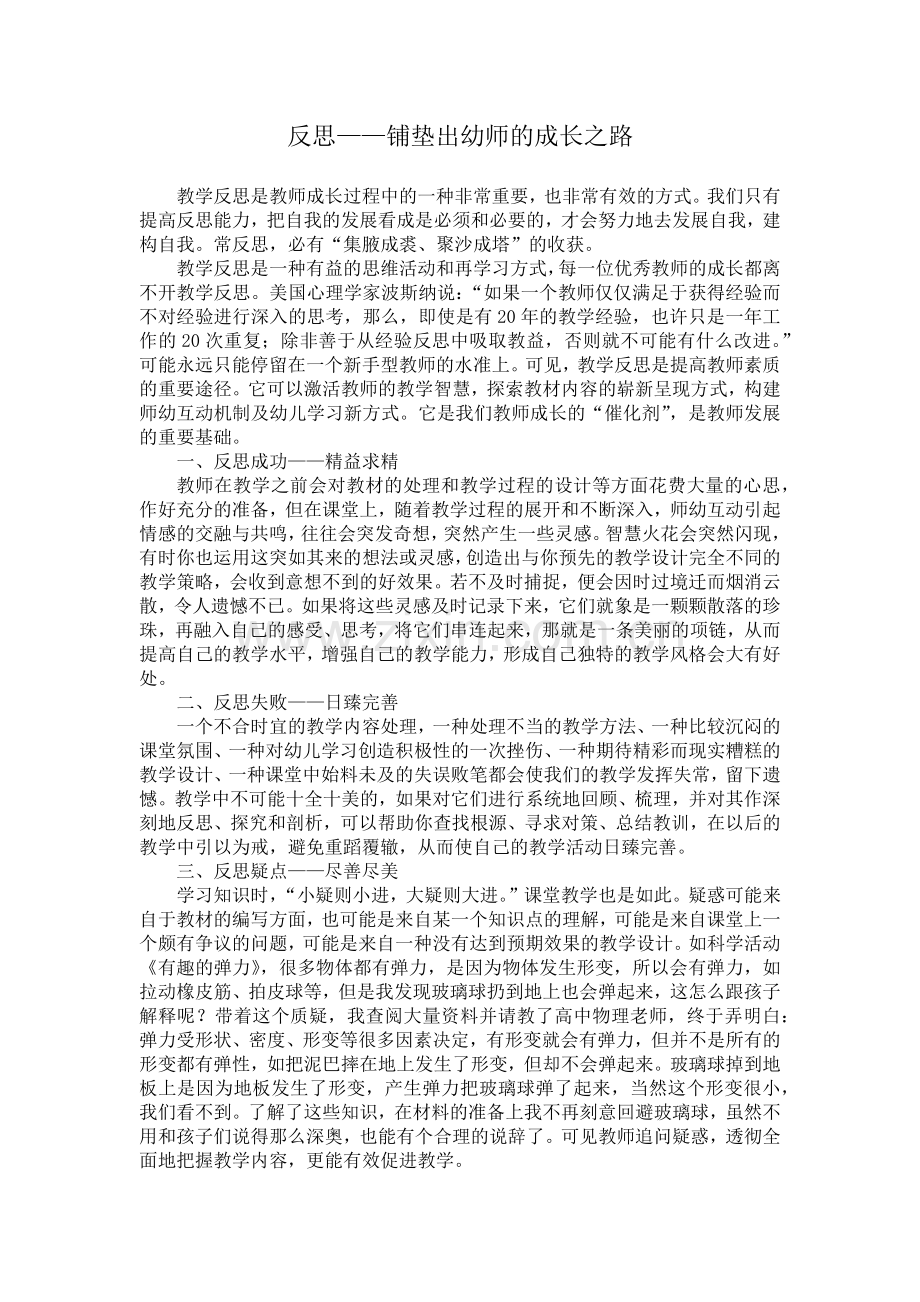 反思——铺垫出幼师的成长之路

教学反思是教师成长过程中的一种非常重要，也非常有效的方式。我们只有提高反思能力，把自我的发展看成是必须和必要的，才会努力地去发展自我，建构自我。常反思，必有“集腋成裘、聚沙成塔”的收获。

教学反思是一种有益的思维活动和再学习方式，每一位优秀教师的成长都离不开教学反思。美国心理学家波斯纳说：“如果一个教师仅仅满足于获得经验而不对经验进行深入的思考，那么，即使是有20年的教学经验，也许只是一年工作的20次重复；除非善于从经验反思中吸取教益，否则就不可能有什么改进。”可能永远只能停留在一个新手型教师的水准上。可见，教学反思是提高教师素质的重要途径。它可以激活教师的教学智慧，探索教材内容的崭新呈现方式，构建师幼互动机制及幼儿学习新方式。它是我们教师成长的“催化剂”，是教师发展的重要基础。

一、反思成功——精益求精

教师在教学之前会对教材的处理和教学过程的设计等方面花费大量的心思，作好充分的准备，但在课堂上，随着教学过程的展开和不断深入，师幼互动引起情感的交融与共鸣，往往会突发奇想，突然产生一些灵感。智慧火花会突然闪现，有时你也运用这突如其来的想法或灵感，创造出与你预先的教学设计完全不同的教学策略，会收到意想不到的好效果。若不及时捕捉，便会因时过境迁而烟消云散，令人遗憾不已。如果将这些灵感及时记录下来，它们就象是一颗颗散落的珍珠，再融入自己的感受、思考，将它们串连起来，那就是一条美丽的项链，从而提高自己的教学水平，增强自己的教学能力，形成自己独特的教学风格会大有好处。

二、反思失败——日臻完善

一个不合时宜的教学内容处理，一种处理不当的教学方法、一种比较沉闷的课堂氛围、一种对幼儿学习创造积极性的一次挫伤、一种期待精彩而现实糟糕的教学设计、一种课堂中始料未及的失误败笔都会使我们的教学发挥失常，留下遗憾。教学中不可能十全十美的，如果对它们进行系统地回顾、梳理，并对其作深刻地反思、探究和剖析，可以帮助你查找根源、寻求对策、总结教训，在以后的教学中引以为戒，避免重蹈覆辙，从而使自己的教学活动日臻完善。

三、反思疑点——尽善尽美

学习知识时，“小疑则小进，大疑则大进。”课堂教学也是如此。疑惑可能来自于教材的编写方面，也可能是来自某一个知识点的理解，可能是来自课堂上一个颇有争议的问题，可能是来自一种没有达到预期效果的教学设计。如科学活动《有趣的弹力》，很多物体都有弹力，是因为物体发生形变，所以会有弹力，如拉动橡皮筋、拍皮球等，但是我发现玻璃球扔到地上也会弹起来，这怎么跟孩子解释呢？带着这个质疑，我查阅大量资料并请教了高中物理老师，终于弄明白：弹力受形状、密度、形变等很多因素决定，有形变就会有弹力，但并不是所有的形变都有弹性，如把泥巴摔在地上发生了形变，但却不会弹起来。玻璃球掉到地板上是因为地板发生了形变，产生弹力把玻璃球弹了起来，当然这个形变很小，我们看不到。了解了这些知识，在材料的准备上我不再刻意回避玻璃球，虽然不用和孩子们说得那么深奥，也能有个合理的说辞了。可见教师追问疑惑，透彻全面地把握教学内容，更能有效促进教学。